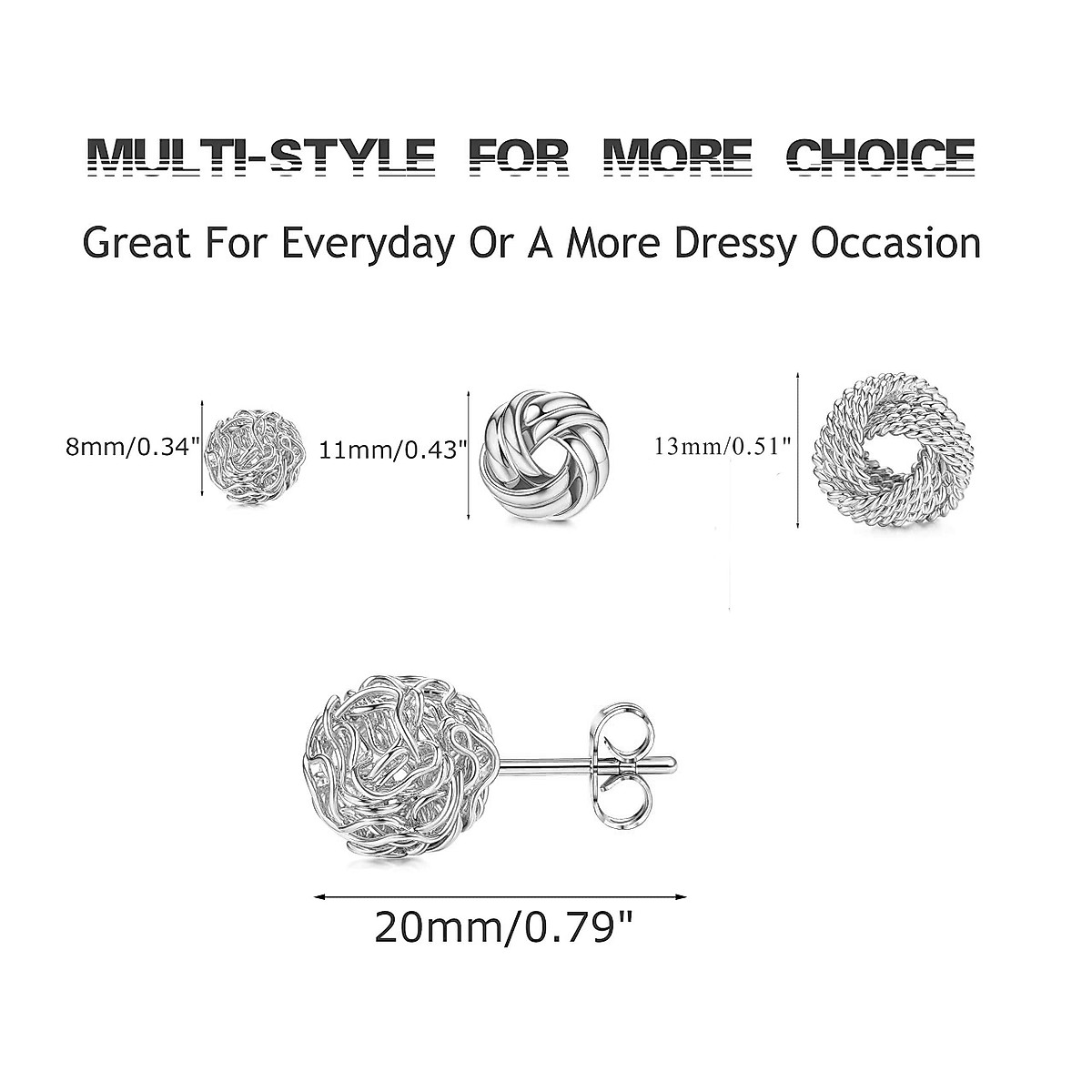 MULTI-STYLE FOR MORE CHOICE

Great For Everyday Or A More Dressy Occasion

8mm/0.34"

11mm/0.43"

13mm/0.51"

20mm/0.79"